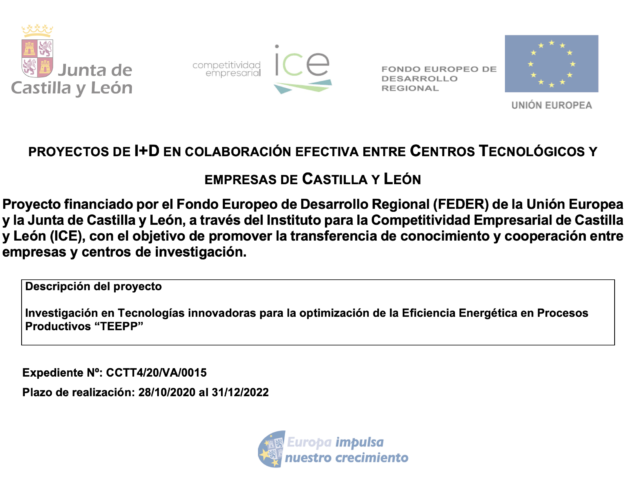 Junta de Castilla y León

competitividad empresarial ice

FONDO EUROPEO DE DESARROLLO REGIONAL

UNIÓN EUROPEA

PROYECTOS DE I+D EN COLABORACIÓN EFECTIVA ENTRE CENTROS TECNOLÓGICOS Y EMPRESAS DE CASTILLA Y LEÓN

Proyecto financiado por el Fondo Europeo de Desarrollo Regional (FEDER) de la Unión Europea y la Junta de Castilla y León, a través del Instituto para la Competitividad Empresarial de Castilla y León (ICE), con el objetivo de promover la transferencia de conocimiento y cooperación entre empresas y centros de investigación.

Descripción del proyecto

Investigación en Tecnologías innovadoras para la optimización de la Eficiencia Energética en Procesos Productivos “TEEPP”

Expediente Nº: CCTT4/20/VA/0015

Plazo de realización: 28/10/2020 al 31/12/2022

Europa impulsa nuestro crecimiento